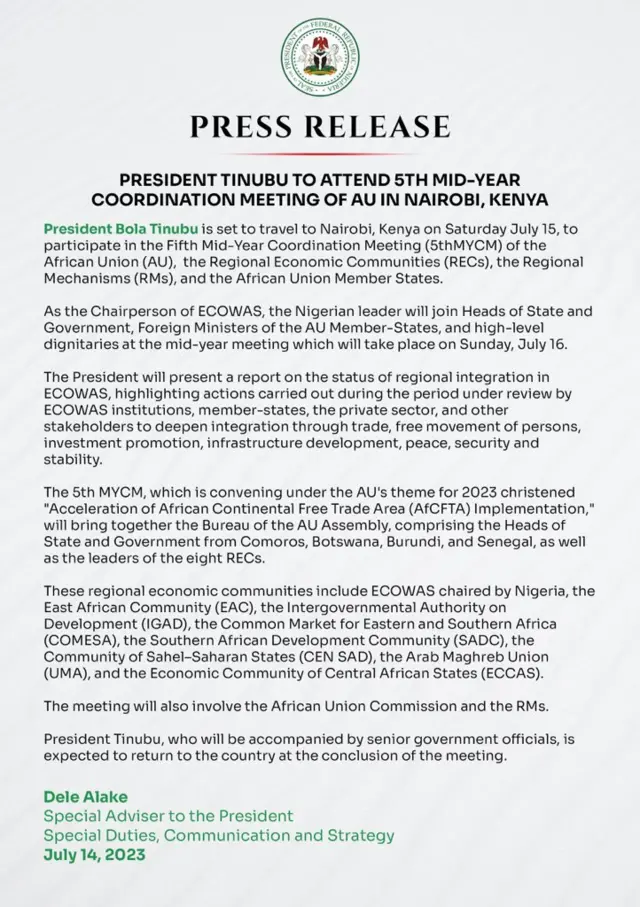 PRESS RELEASE

PRESIDENT TINUBU TO ATTEND 5TH MID-YEAR COORDINATION MEETING OF AU IN NAIROBI, KENYA

President Bola Tinubu is set to travel to Nairobi, Kenya on Saturday July 15, to participate in the Fifth Mid-Year Coordination Meeting (5thMYCM) of the African Union (AU), the Regional Economic Communities (RECs), the Regional Mechanisms (RMs), and the African Union Member States.

As the Chairperson of ECOWAS, the Nigerian leader will join Heads of State and Government, Foreign Ministers of the AU Member-States, and high-level dignitaries at the mid-year meeting which will take place on Sunday, July 16.

The President will present a report on the status of regional integration in ECOWAS, highlighting actions carried out during the period under review by ECOWAS institutions, member-states, the private sector, and other stakeholders to deepen integration through trade, free movement of persons, investment promotion, infrastructure development, peace, security and stability.

The 5th MYCM, which is convening under the AU's theme for 2023 christened "Acceleration of African Continental Free Trade Area (AfCFTA) Implementation," will bring together the Bureau of the AU Assembly, comprising the Heads of State and Government from Comoros, Botswana, Burundi, and Senegal, as well as the leaders of the eight RECs.

These regional economic communities include ECOWAS chaired by Nigeria, the East African Community (EAC), the Intergovernmental Authority on Development (IGAD), the Common Market for Eastern and Southern Africa (COMESA), the Southern African Development Community (SADC), the Community of Sahel-Saharan States (CEN SAD), the Arab Maghreb Union (UMA), and the Economic Community of Central African States (ECCAS).

The meeting will also involve the African Union Commission and the RMs.

President Tinubu, who will be accompanied by senior government officials, is expected to return to the country at the conclusion of the meeting.

Dele Alake
Special Adviser to the President
Special Duties, Communication and Strategy
July 14, 2023